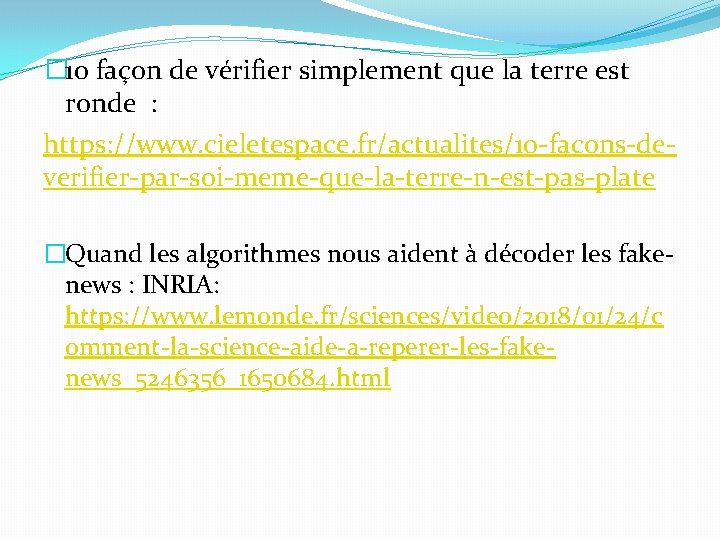 10 façon de vérifier simplement que la terre est ronde :

https://www.cieletespace.fr/actualites/10-facons-de-verifier-par-soi-meme-que-la-terre-n-est-pas-plate

Quand les algorithmes nous aident à décoder les fake-news : INRIA: https://www.lemonde.fr/sciences/video/2018/01/24/comment-la-science-aide-a-reperer-les-fake-news_5246356_1650684.html